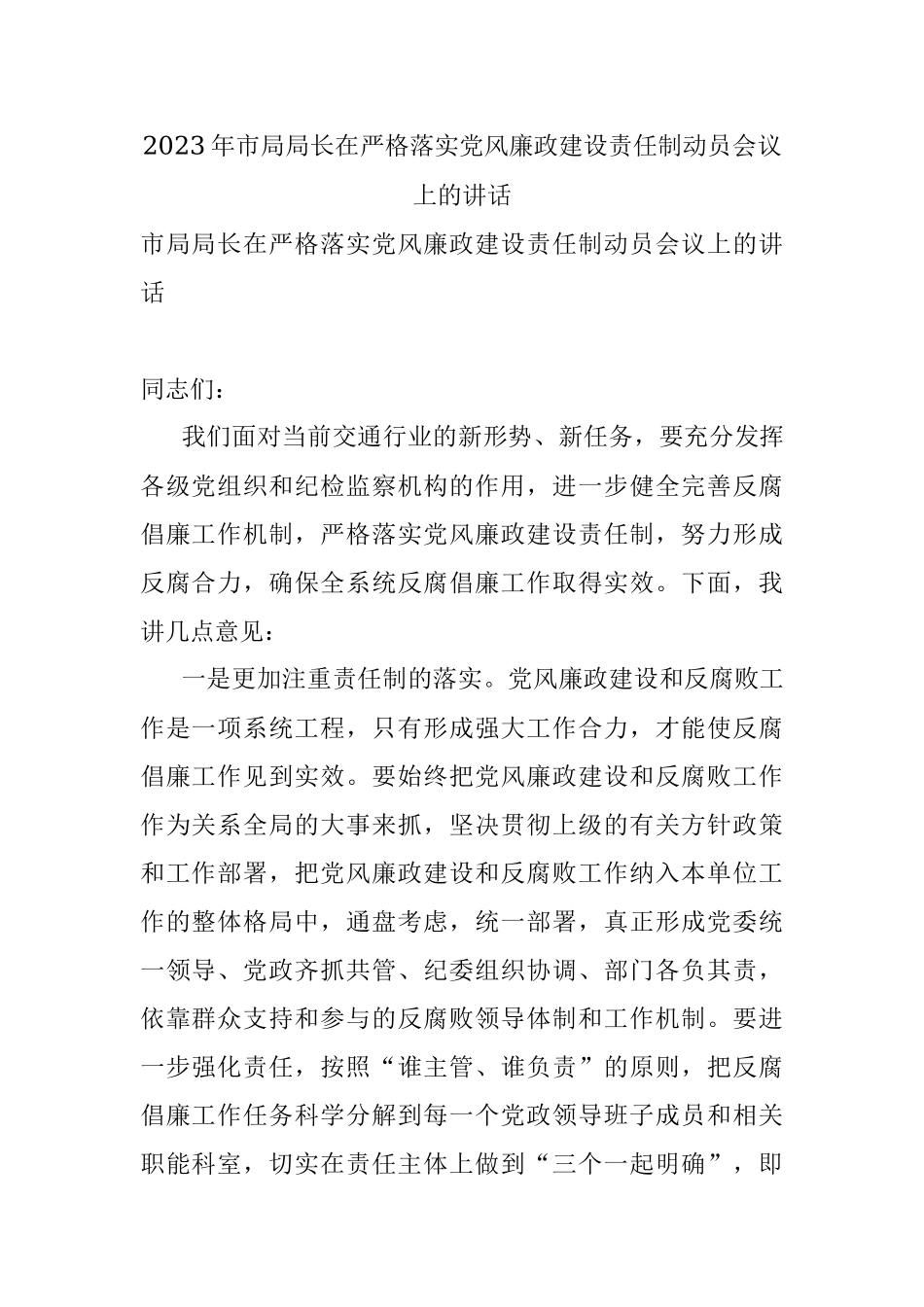 2023年市局局长在严格落实党风廉政建设责任制动员会议上的讲话

市局局长在严格落实党风廉政建设责任制动员会议上的讲话

同志们：

我们面对当前交通行业的新形势、新任务，要充分发挥各级党组织和纪检监察机构的作用，进一步健全完善反腐倡廉工作机制，严格落实党风廉政建设责任制，努力形成反腐合力，确保全系统反腐倡廉工作取得实效。下面，我讲几点意见：

一是更加注重责任制的落实。党风廉政建设和反腐败工作是一项系统工程，只有形成强大工作合力，才能使反腐倡廉工作见到实效。要始终把党风廉政建设和反腐败工作作为关系全局的大事来抓，坚决贯彻上级的有关方针政策和工作部署，把党风廉政建设和反腐败工作纳入本单位工作的整体格局中，通盘考虑，统一部署，真正形成党委统一领导、党政齐抓共管、纪委组织协调、部门各负其责，依靠群众支持和参与的反腐败领导体制和工作机制。要进一步强化责任，按照“谁主管、谁负责”的原则，把反腐倡廉工作任务科学分解到每一个党政领导班子成员和相关职能科室，切实在责任主体上做到“三个一起明确”，即